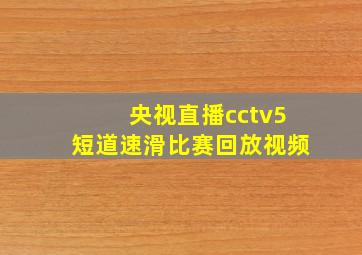 央视直播cctv5
短道速滑比赛回放视频